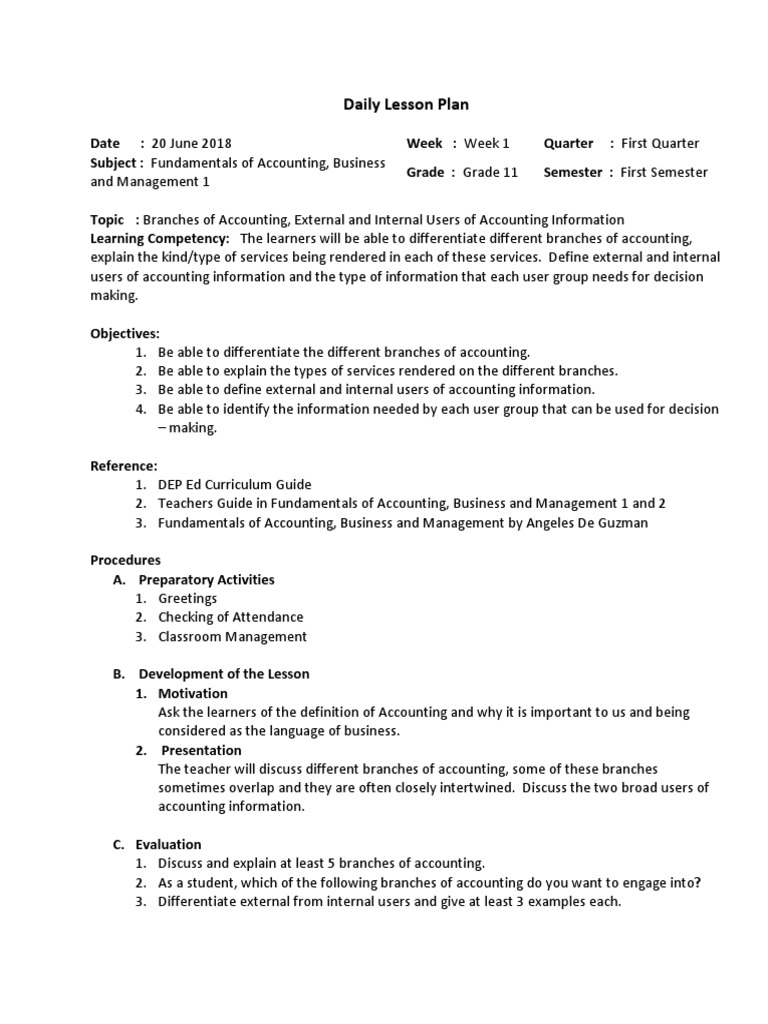 Daily Lesson Plan

Date : 20 June 2018
Subject : Fundamentals of Accounting, Business and Management 1

Week : Week 1
Grade : Grade 11

Quarter : First Quarter
Semester : First Semester

Topic : Branches of Accounting, External and Internal Users of Accounting Information
Learning Competency: The learners will be able to differentiate different branches of accounting, explain the kind/type of services being rendered in each of these services. Define external and internal users of accounting information and the type of information that each user group needs for decision making.

Objectives:
1. Be able to differentiate the different branches of accounting.
2. Be able to explain the types of services rendered on the different branches.
3. Be able to define external and internal users of accounting information.
4. Be able to identify the information needed by each user group that can be used for decision – making.

Reference:
1. DEP Ed Curriculum Guide
2. Teachers Guide in Fundamentals of Accounting, Business and Management 1 and 2
3. Fundamentals of Accounting, Business and Management by Angeles De Guzman

Procedures
A. Preparatory Activities
1. Greetings
2. Checking of Attendance
3. Classroom Management

B. Development of the Lesson
1. Motivation
Ask the learners of the definition of Accounting and why it is important to us and being considered as the language of business.
2. Presentation
The teacher will discuss different branches of accounting, some of these branches sometimes overlap and they are often closely intertwined. Discuss the two broad users of accounting information.

C. Evaluation
1. Discuss and explain at least 5 branches of accounting.
2. As a student, which of the following branches of accounting do you want to engage into?
3. Differentiate external from internal users and give at least 3 examples each.